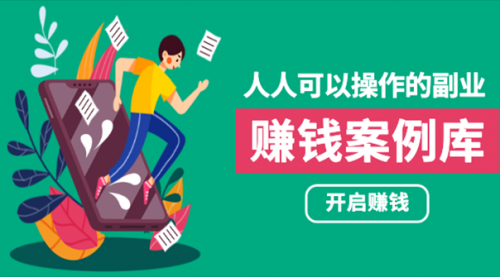 人人可以操作的副业

赚钱案例库

开启赚钱